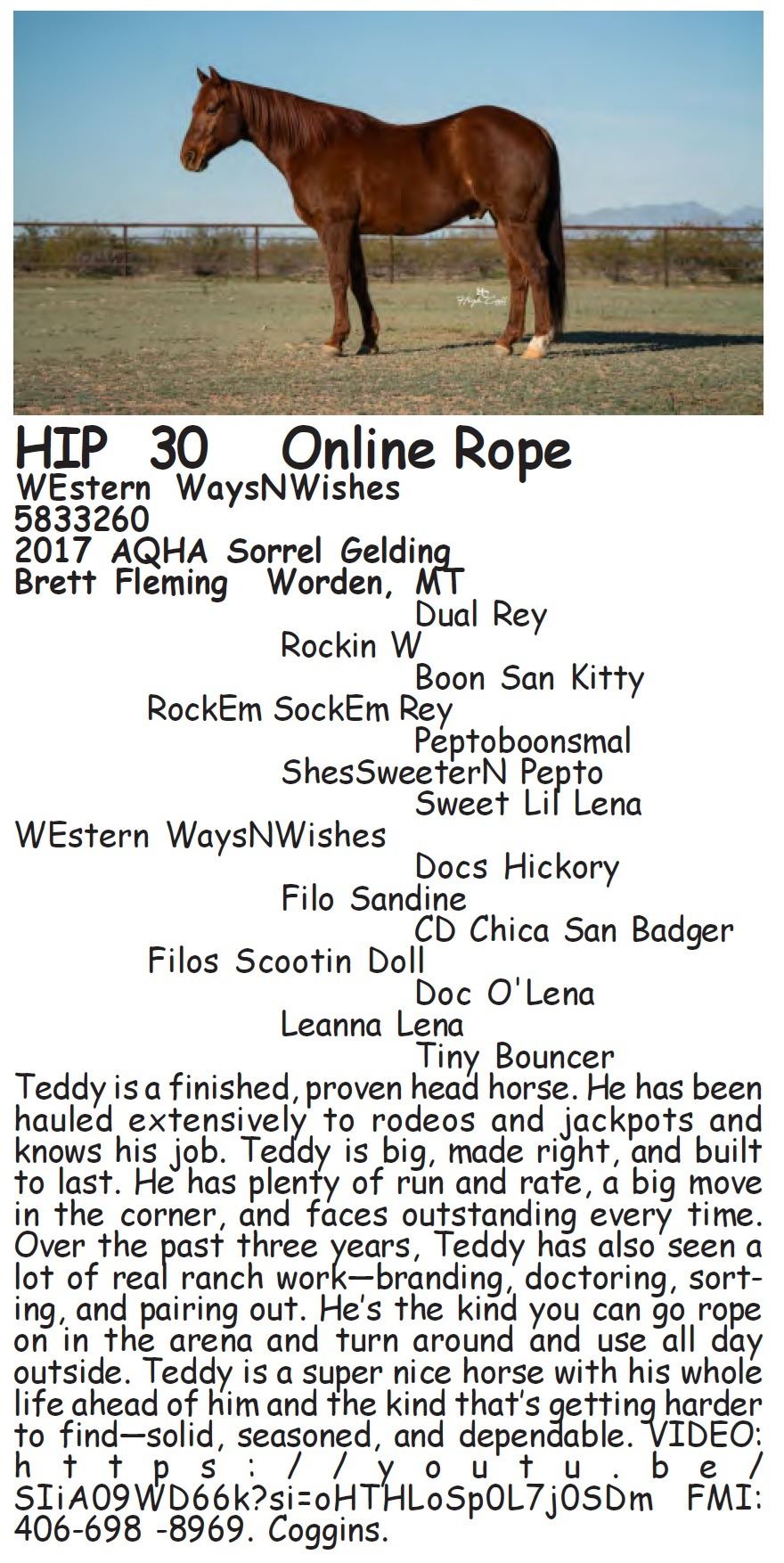 HIP 30 Online Rope
WEstern WaysNWishes
5833260
2017 AQHA Sorrel Gelding
Brett Fleming Worden, MT

Dual Rey
Rockin W
Boon San Kitty
RockEm SockEm Rey
Peptoboonsmal
ShesSweeterN Pepto
Sweet Lil Lena
WEstern WaysNWishes
Docs Hickory
Filo Sandine
CD Chica San Badger
Filos Scootin Doll
Doc O'Lena
Leanna Lena
Tiny Bouncer

Teddy is a finished, proven head horse. He has been hauled extensively to rodeos and jackpots and knows his job. Teddy is big, made right, and built to last. He has plenty of run and rate, a big move in the corner, and faces outstanding every time. Over the past three years, Teddy has also seen a lot of real ranch work—branding, doctoring, sorting, and pairing out. He's the kind you can go rope on in the arena and turn around and use all day outside. Teddy is a super nice horse with his whole life ahead of him and the kind that's getting harder to find—solid, seasoned, and dependable. VIDEO: https://youtu.be/SIiA09WD66k?si=oHTHLoSp0L7j0SDm FMI: 406-698 -8969. Coggins.